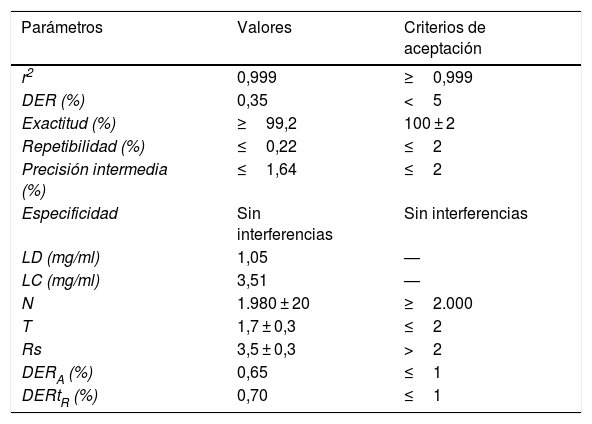 | Parámetros | Valores | Criterios de aceptación |
|---|---|---|
| $r^2$ | 0,999 | ≥ 0,999 |
| DER (%) | 0,35 | < 5 |
| Exactitud (%) | ≥ 99,2 | 100 ± 2 |
| Repetibilidad (%) | ≤ 0,22 | ≤ 2 |
| Precisión intermedia (%) | ≤ 1,64 | ≤ 2 |
| Especificidad | Sin interferencias | Sin interferencias |
| LD (mg/ml) | 1,05 | — |
| LC (mg/ml) | 3,51 | — |
| N | 1.980 ± 20 | ≥ 2.000 |
| T | 1,7 ± 0,3 | ≤ 2 |
| Rs | 3,5 ± 0,3 | > 2 |
| $DER_A$ (%) | 0,65 | ≤ 1 |
| $DERt_R$ (%) | 0,70 | ≤ 1 |